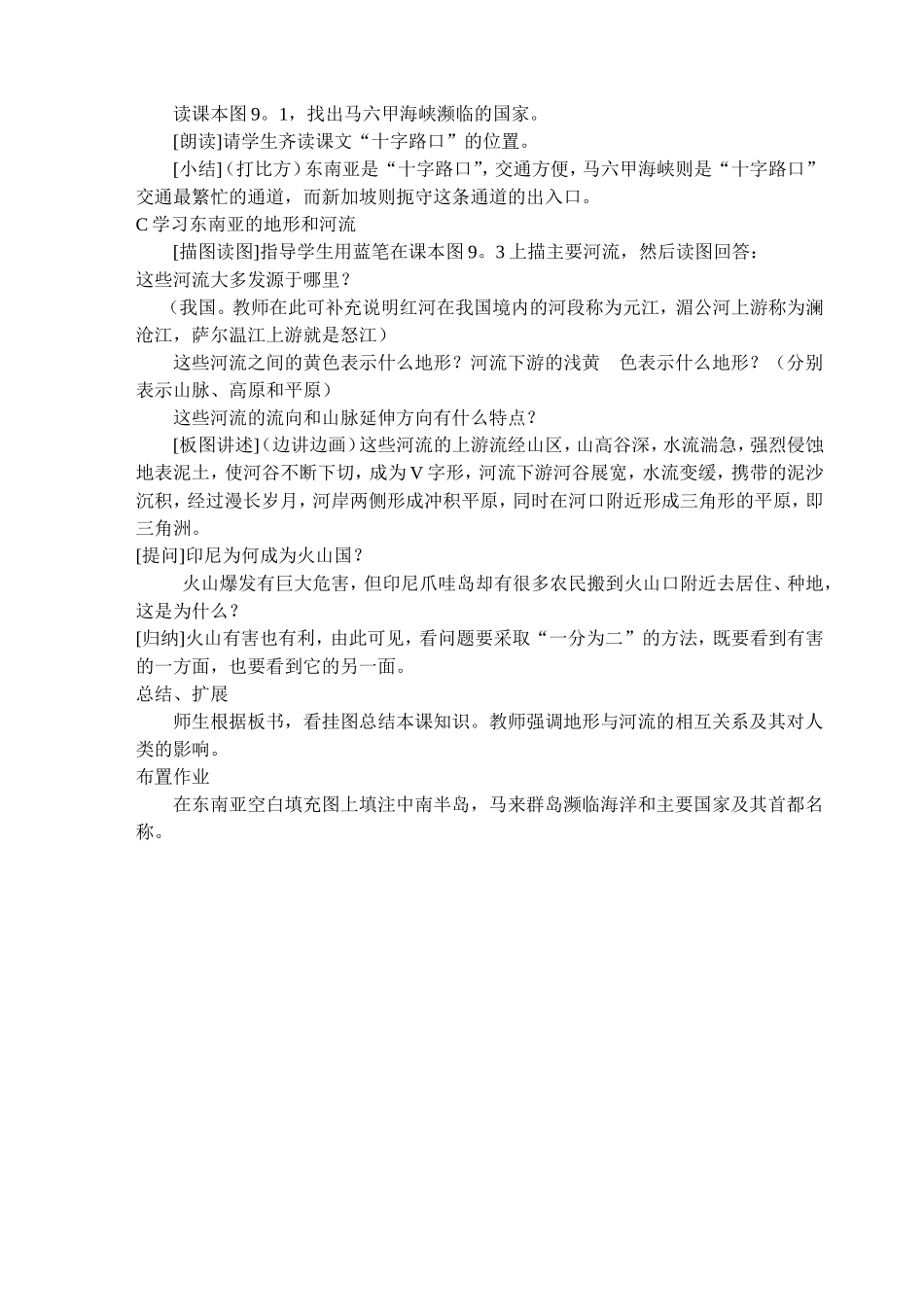 读课本图9。1，找出马六甲海峡濒临的国家。

[朗读]请学生齐读课文“十字路口”的位置。

[小结]（打比方）东南亚是“十字路口”，交通方便，马六甲海峡则是“十字路口”交通最繁忙的通道，而新加坡则扼守这条通道的出入口。

C 学习东南亚的地形和河流

[描图读图]指导学生用蓝笔在课本图9。3上描主要河流，然后读图回答：

这些河流大多发源于哪里？

（我国。教师在此可补充说明红河在我国境内的河段称为元江，湄公河上游称为澜沧江，萨尔温江上游就是怒江）

这些河流之间的黄色表示什么地形？河流下游的浅黄 色表示什么地形？（分别表示山脉、高原和平原）

这些河流的流向和山脉延伸方向有什么特点？

[板图讲述]（边讲边画）这些河流的上游流经山区，山高谷深，水流湍急，强烈侵蚀地表泥土，使河谷不断下切，成为V字形，河流下游河谷展宽，水流变缓，携带的泥沙沉积，经过漫长岁月，河岸两侧形成冲积平原，同时在河口附近形成三角形的平原，即三角洲。

[提问]印尼为何成为火山国？

火山爆发有巨大危害，但印尼爪哇岛却有很多农民搬到火山口附近去居住、种地，这是为什么？

[归纳]火山有害也有利，由此可见，看问题要采取“一分为二”的方法，既要看到有害的一方面，也要看到它的另一面。

总结、扩展

师生根据板书，看挂图总结本课知识。教师强调地形与河流的相互关系及其对人类的影响。

布置作业

在东南亚空白填充图上填注中南半岛，马来群岛濒临海洋和主要国家及其首都名称。